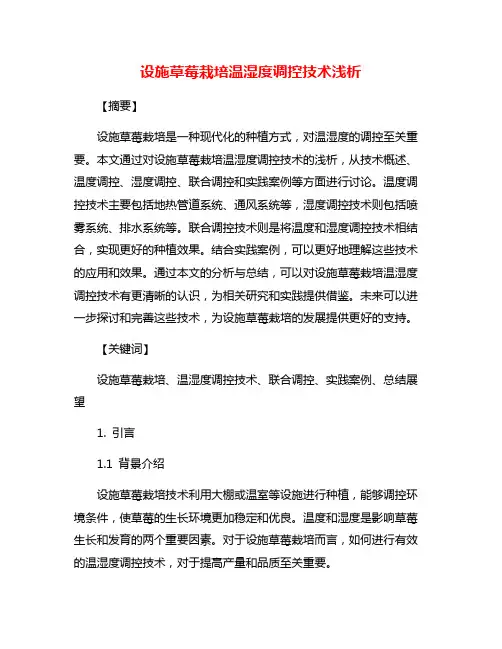 设施草莓栽培温湿度调控技术浅析

【摘要】

设施草莓栽培是一种现代化的种植方式，对温湿度的调控至关重要。本文通过对设施草莓栽培温湿度调控技术的浅析，从技术概述、温度调控、湿度调控、联合调控和实践案例等方面进行讨论。温度调控技术主要包括地热管道系统、通风系统等，湿度调控技术则包括喷雾系统、排水系统等。联合调控技术则是将温度和湿度调控技术相结合，实现更好的种植效果。结合实践案例，可以更好地理解这些技术的应用和效果。通过本文的分析与总结，可以对设施草莓栽培温湿度调控技术有更清晰的认识，为相关研究和实践提供借鉴。未来可以进一步探讨和完善这些技术，为设施草莓栽培的发展提供更好的支持。

【关键词】

设施草莓栽培、温湿度调控技术、联合调控、实践案例、总结展望

1. 引言

1.1 背景介绍

设施草莓栽培技术利用大棚或温室等设施进行种植，能够调控环境条件，使草莓的生长环境更加稳定和优良。温度和湿度是影响草莓生长和发育的两个重要因素。对于设施草莓栽培而言，如何进行有效的温湿度调控技术，对于提高产量和品质至关重要。